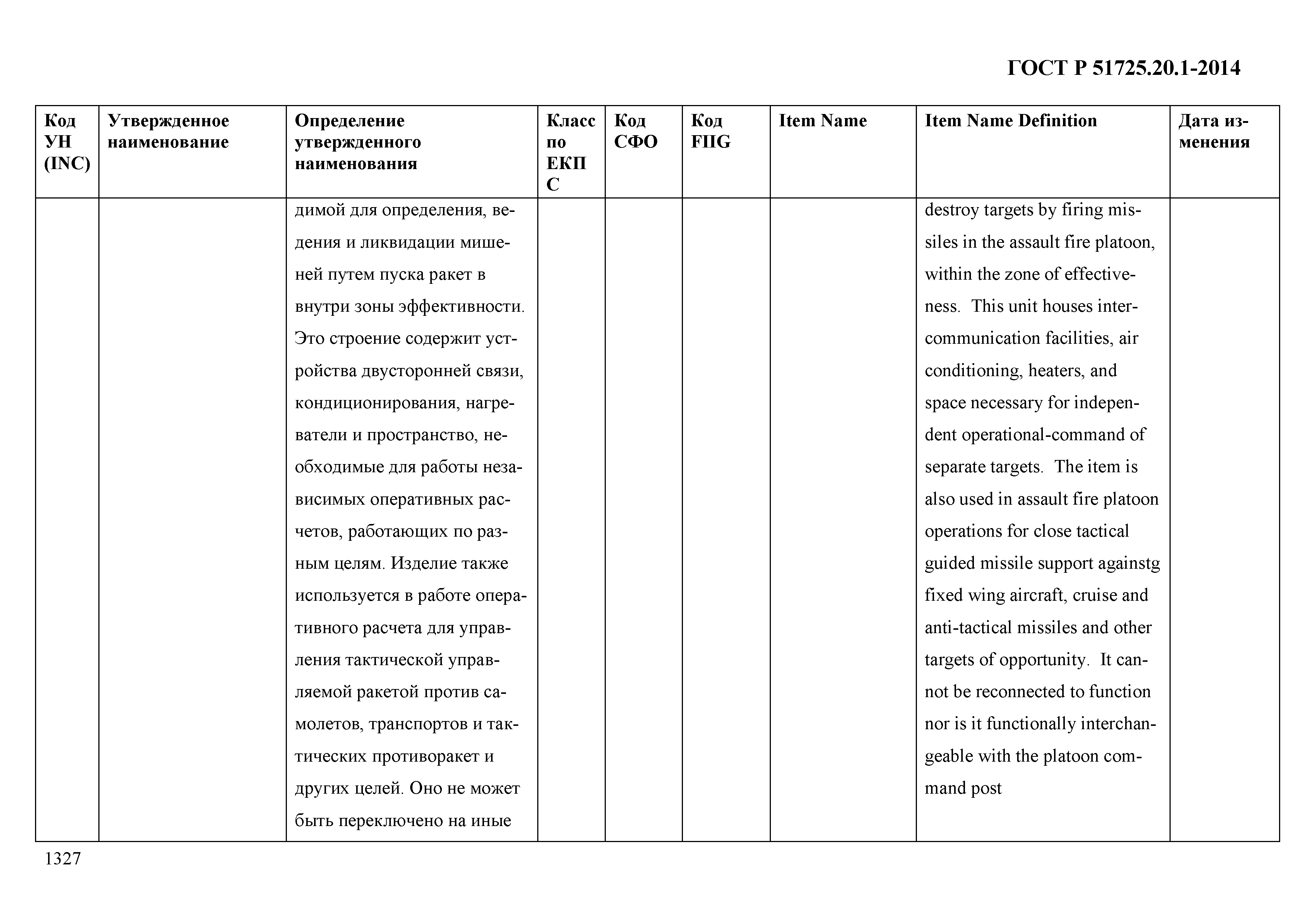 ГОСТ Р 51725.20.1-2014

| Код УН (INC) | Утвержденное наименование | Определение утвержденного наименования | Класс по ЕКПС | Код СФО | Код FIIG | Item Name | Item Name Definition | Дата изменения |
|---|---|---|---|---|---|---|---|---|
| | | димой для определения, ведения и ликвидации мишеней путем пуска ракет в внутри зоны эффективности. Это строение содержит устройства двусторонней связи, кондиционирования, нагреватели и пространство, необходимые для работы независимых оперативных расчетов, работающих по разным целям. Изделие также используется в работе оперативного расчета для управления тактической управляемой ракетой против самолетов, транспортов и тактических противоракет и других целей. Оно не может быть переключено на иные | | | | | destroy targets by firing missiles in the assault fire platoon, within the zone of effectiveness. This unit houses intercommunication facilities, air conditioning, heaters, and space necessary for independent operational-command of separate targets. The item is also used in assault fire platoon operations for close tactical guided missile support againstg fixed wing aircraft, cruise and anti-tactical missiles and other targets of opportunity. It cannot be reconnected to function nor is it functionally interchangeable with the platoon command post | |

1327